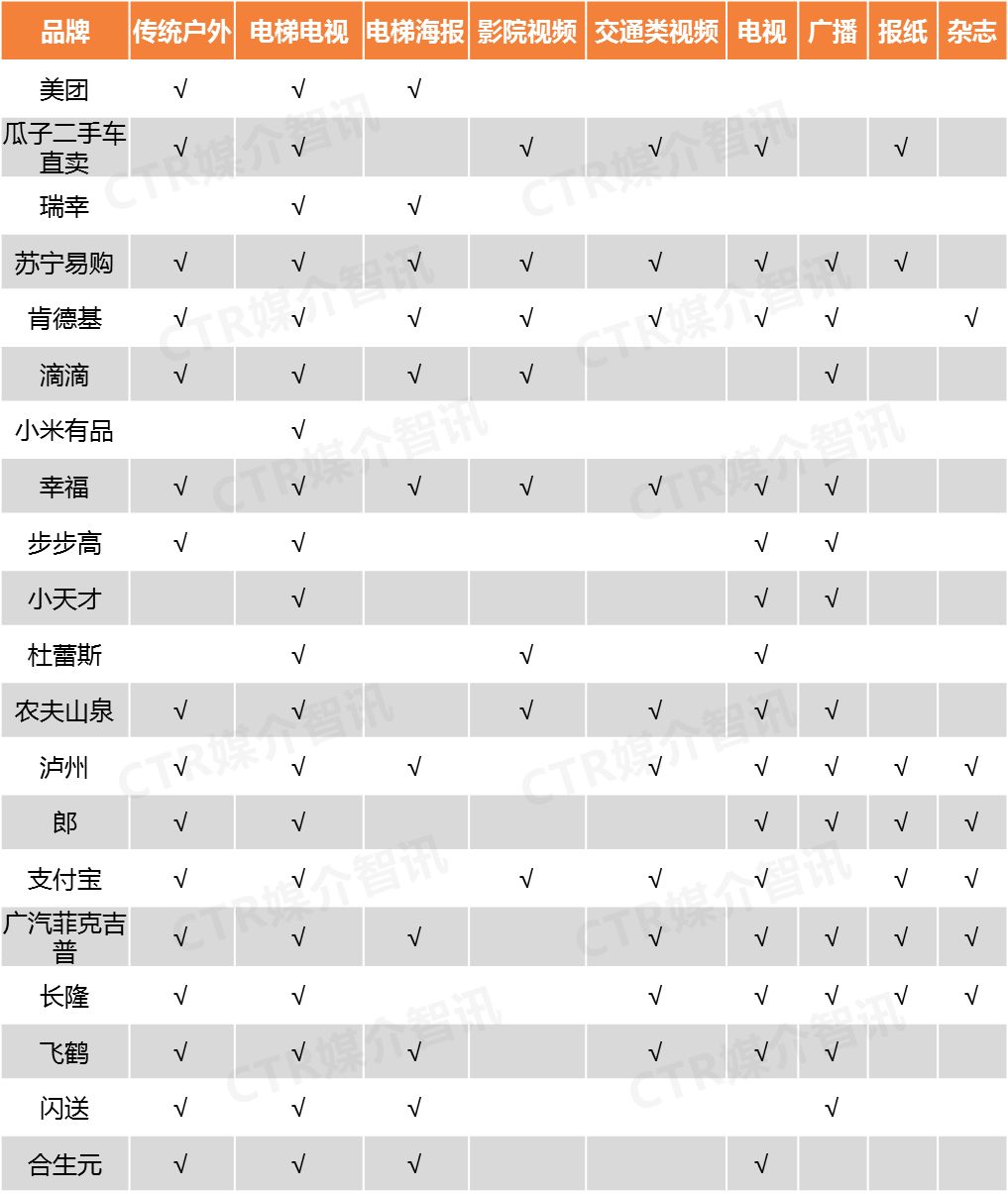 | 品牌 | 传统户外 | 电梯电视 | 电梯海报 | 影院视频 | 交通类视频 | 电视 | 广播 | 报纸 | 杂志 |
|---|---|---|---|---|---|---|---|---|---|
| 美团 | √ | √ | √ | | | | | | |
| 瓜子二手车直卖 | √ | √ | | √ | √ | √ | | √ | |
| 瑞幸 | | √ | √ | | | | | | |
| 苏宁易购 | √ | √ | √ | √ | √ | √ | √ | √ | |
| 肯德基 | √ | √ | √ | √ | √ | √ | √ | | √ |
| 滴滴 | √ | √ | √ | √ | | | √ | | |
| 小米有品 | | √ | | | | | | | |
| 幸福 | √ | √ | √ | √ | √ | √ | √ | | |
| 步步高 | √ | √ | | | | √ | √ | | |
| 小天才 | | √ | | | | √ | √ | | |
| 杜蕾斯 | | √ | | √ | | √ | | | |
| 农夫山泉 | √ | √ | | √ | √ | √ | √ | | |
| 泸州 | √ | √ | √ | | √ | √ | √ | √ | √ |
| 郎 | √ | √ | | | | √ | √ | √ | √ |
| 支付宝 | √ | √ | | √ | √ | √ | | √ | √ |
| 广汽菲克吉普 | √ | √ | √ | | √ | √ | √ | √ | √ |
| 长隆 | √ | √ | | | √ | √ | √ | √ | √ |
| 飞鹤 | √ | √ | √ | | √ | √ | √ | | |
| 闪送 | √ | √ | √ | | | | √ | | |
| 合生元 | √ | √ | √ | | | √ | | | |

CTR媒介智讯